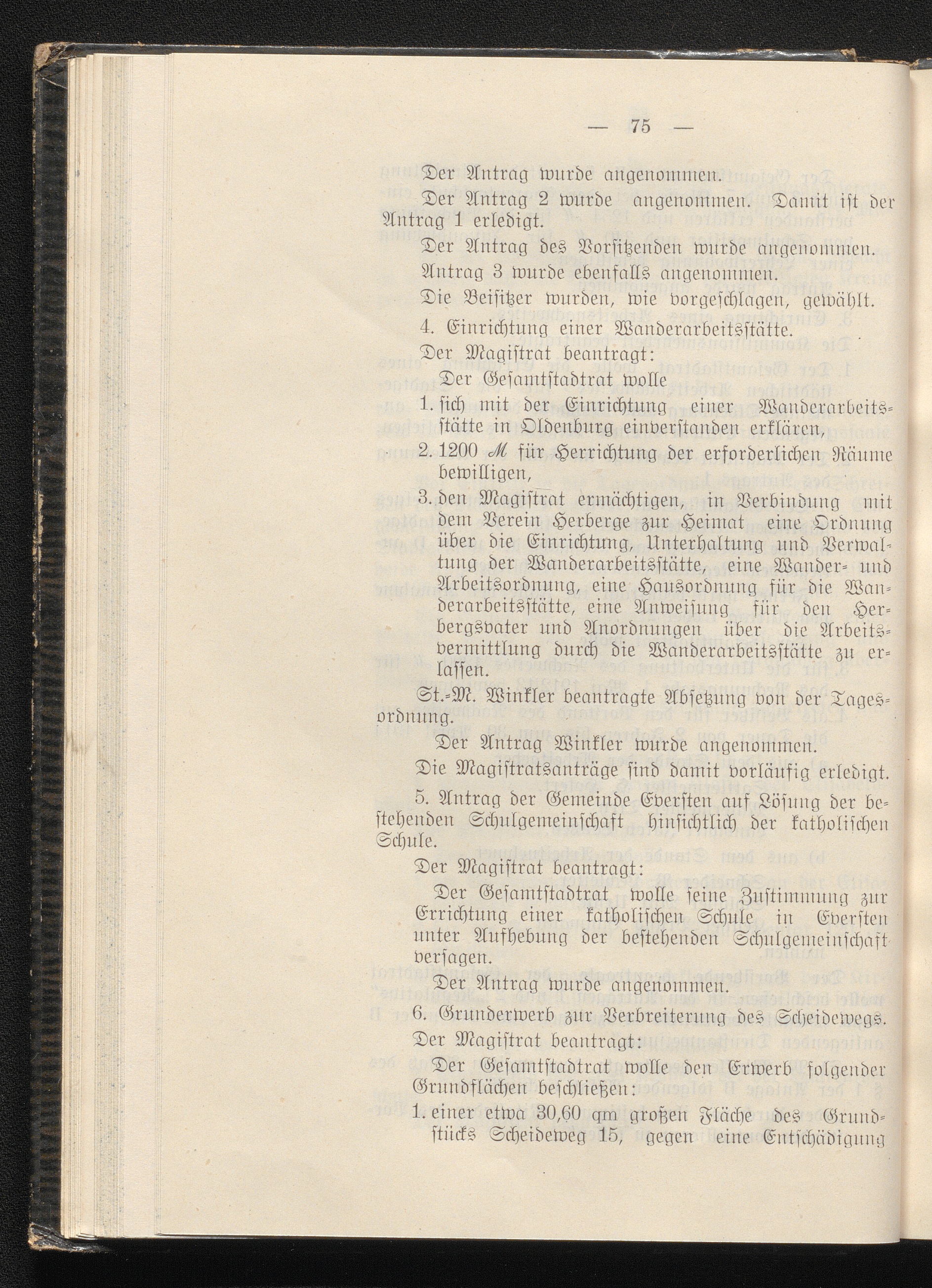 — 75 —

Der Antrag wurde angenommen.

Der Antrag 2 wurde angenommen. Damit ist der Antrag 1 erledigt.

Der Antrag des Vorsitzenden wurde angenommen.

Antrag 3 wurde ebenfalls angenommen.

Die Beisitzer wurden, wie vorgeschlagen, gewählt.

4. Einrichtung einer Wanderarbeitsstätte.

Der Magistrat beantragt:

Der Gesamtstadtrat wolle

1. sich mit der Einrichtung einer Wanderarbeitsstätte in Oldenburg einverstanden erklären,

2. 1200 ℳ für Herrichtung der erforderlichen Räume bewilligen,

3. den Magistrat ermächtigen, in Verbindung mit dem Verein Herberge zur Heimat eine Ordnung über die Einrichtung, Unterhaltung und Verwaltung der Wanderarbeitsstätte, eine Wander- und Arbeitsordnung, eine Hausordnung für die Wanderarbeitsstätte, eine Anweisung für den Herbergsvater und Anordnungen über die Arbeitsvermittlung durch die Wanderarbeitsstätte zu erlassen.

St.-M. Winkler beantragte Absetzung von der Tagesordnung.

Der Antrag Winkler wurde angenommen.

Die Magistratsanträge sind damit vorläufig erledigt.

5. Antrag der Gemeinde Eversten auf Lösung der bestehenden Schulgemeinschaft hinsichtlich der katholischen Schule.

Der Magistrat beantragt:

Der Gesamtstadtrat wolle seine Zustimmung zur Errichtung einer katholischen Schule in Eversten unter Aufhebung der bestehenden Schulgemeinschaft versagen.

Der Antrag wurde angenommen.

6. Grunderwerb zur Verbreiterung des Scheidewegs.

Der Magistrat beantragt:

Der Gesamtstadtrat wolle den Erwerb folgender Grundflächen beschließen:

1. einer etwa 30,60 qm großen Fläche des Grundstücks Scheideweg 15, gegen eine Entschädigung